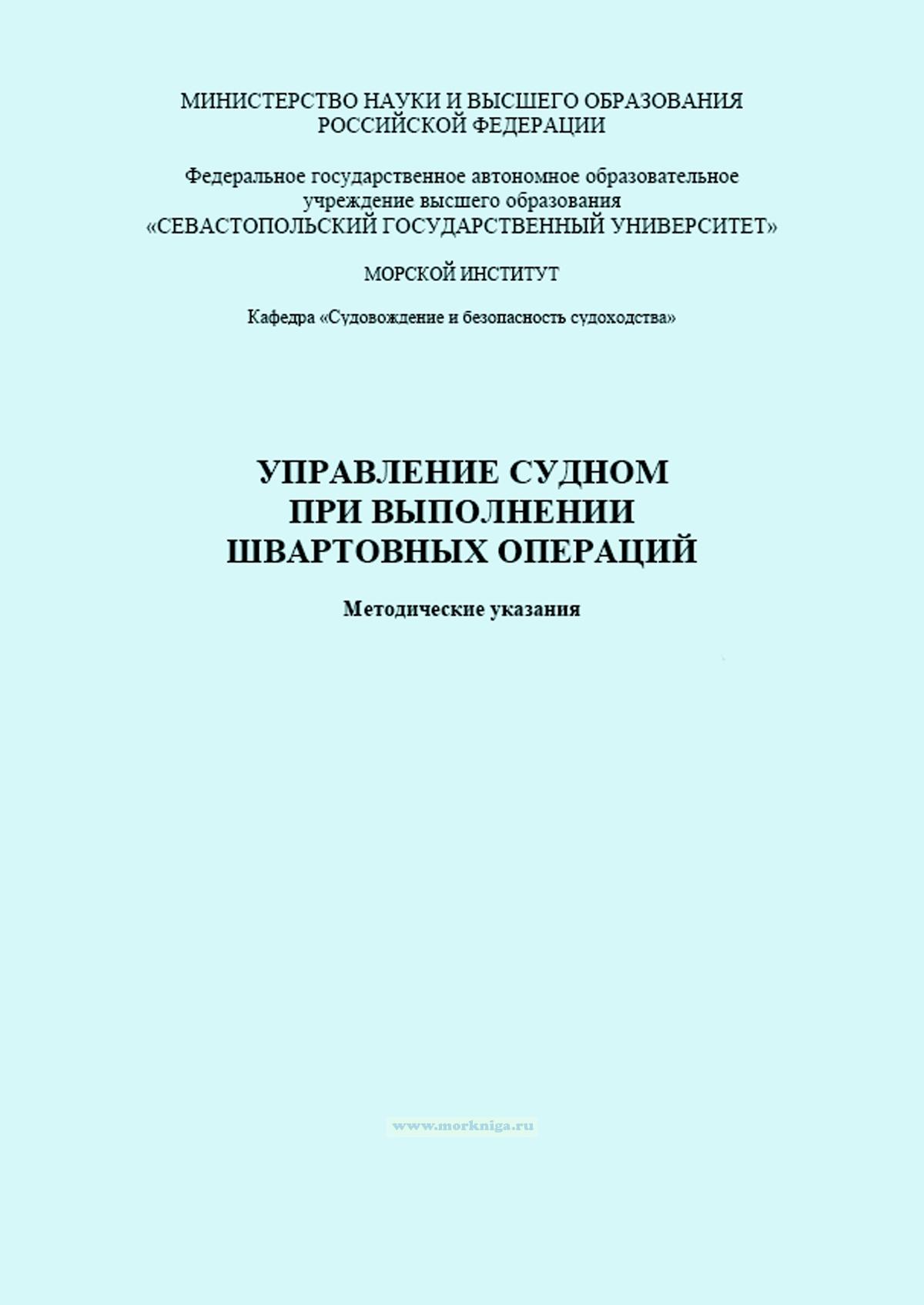 МИНИСТЕРСТВО НАУКИ И ВЫСШЕГО ОБРАЗОВАНИЯ
РОССИЙСКОЙ ФЕДЕРАЦИИ

Федеральное государственное автономное образовательное учреждение высшего образования
«СЕВАСТОПОЛЬСКИЙ ГОСУДАРСТВЕННЫЙ УНИВЕРСИТЕТ»

МОРСКОЙ ИНСТИТУТ

Кафедра «Судовождение и безопасность судоходства»

УПРАВЛЕНИЕ СУДНОМ
ПРИ ВЫПОЛНЕНИИ
ШВАРТОВНЫХ ОПЕРАЦИЙ

Методические указания

www.morkniga.ru